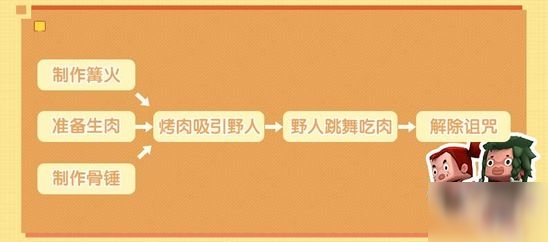 制作篝火

准备生肉

制作骨锤

烤肉吸引野人

野人跳舞吃肉

解除诅咒